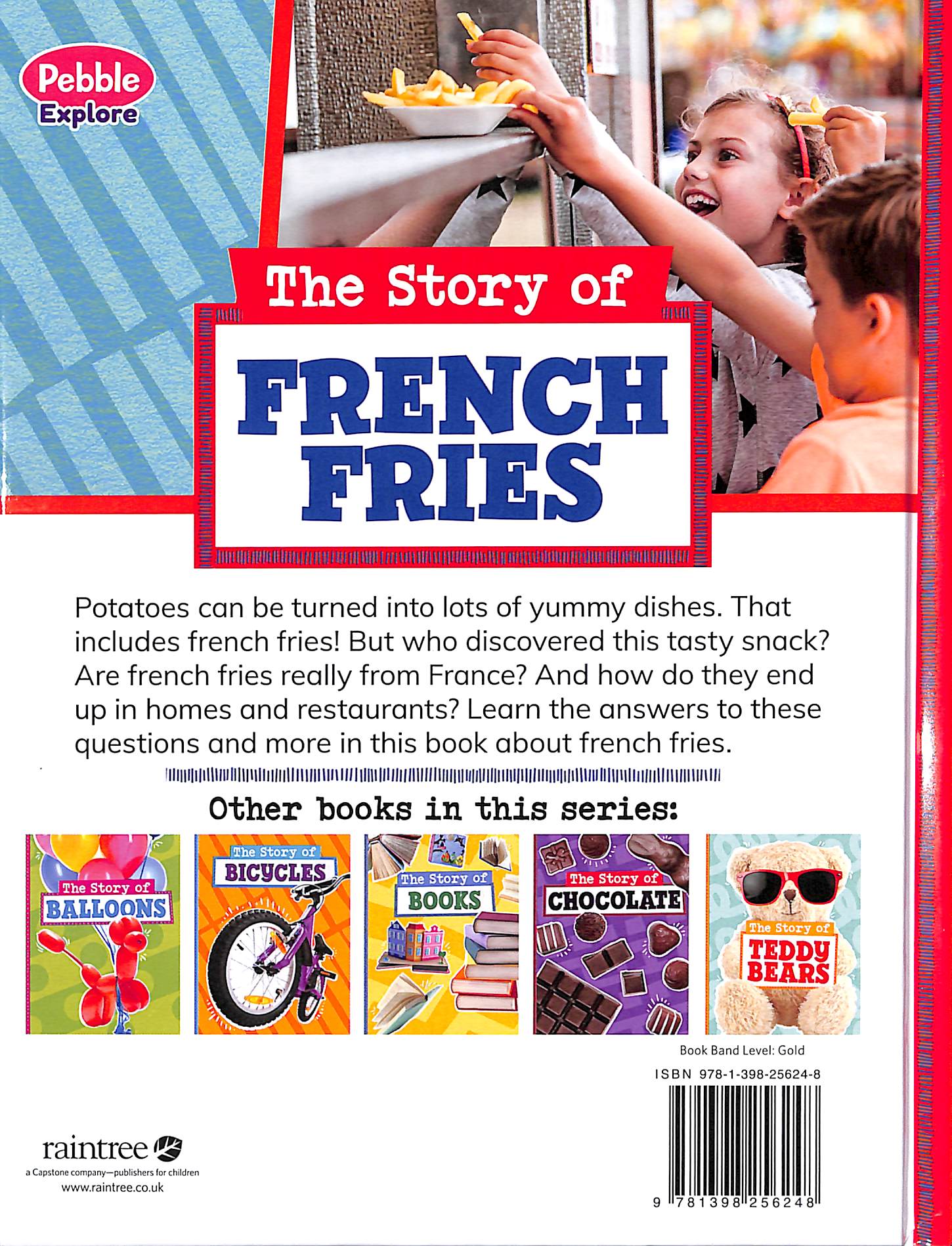 Pebble
Explore

The Story of

FRENCH
FRIES

Potatoes can be turned into lots of yummy dishes. That includes french fries! But who discovered this tasty snack? Are french fries really from France? And how do they end up in homes and restaurants? Learn the answers to these questions and more in this book about french fries.

Other books in this series:

The Story of
BALLOONS

The Story of
BICYCLES

The Story of
BOOKS

The Story of
CHOCOLATE

The Story of
TEDDY BEARS

Book Band Level: Gold

ISBN 978-1-398-25624-8

9 781398 256248

raintree
a Capstone company—publishers for children
www.raintree.co.uk